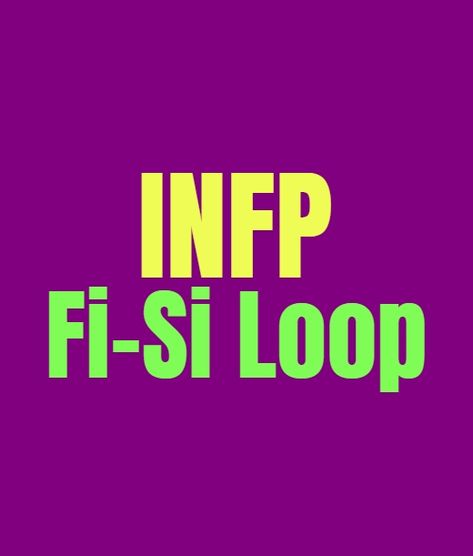 INFP
Fi-Si Loop